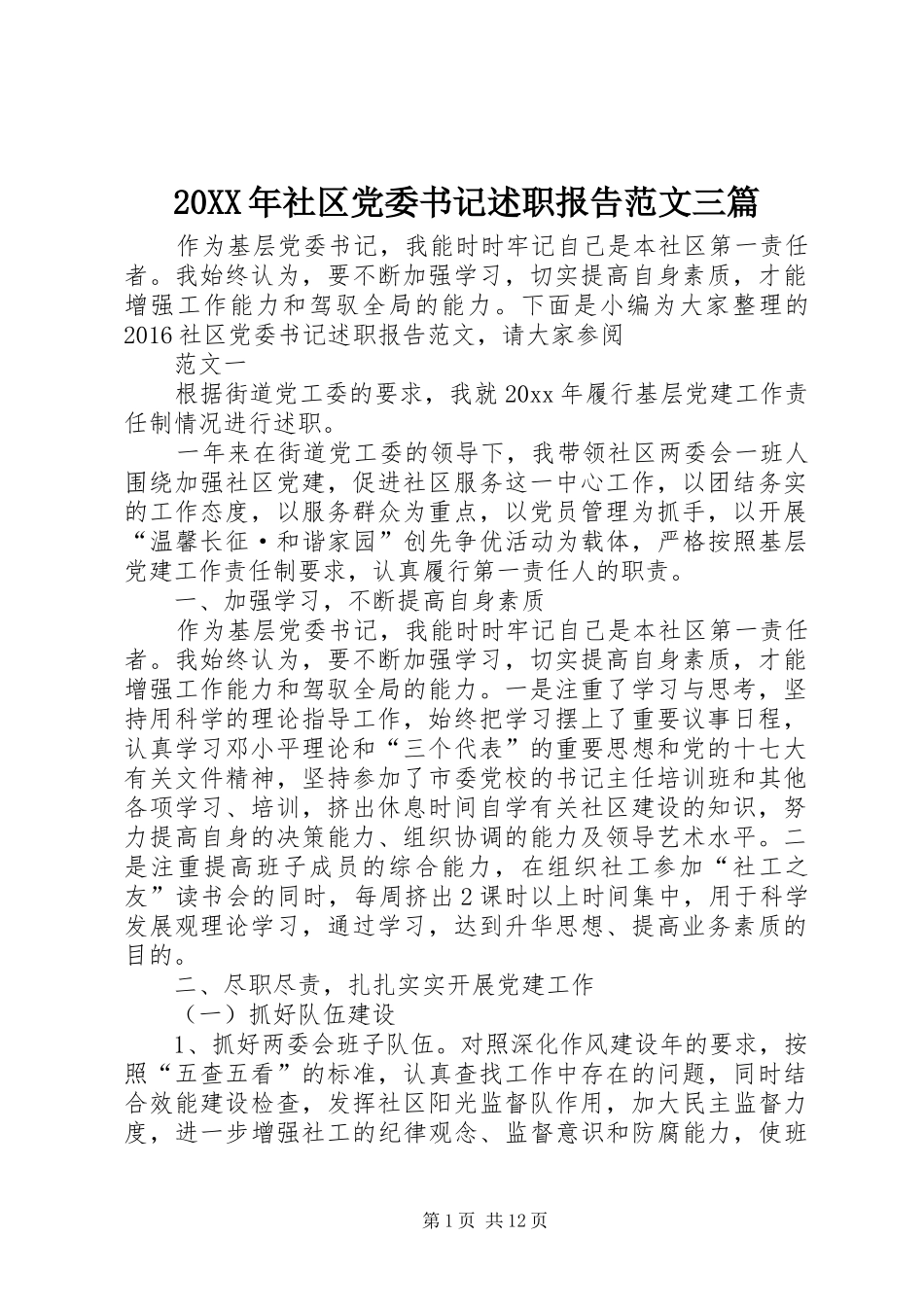 20XX年社区党委书记述职报告范文三篇

作为基层党委书记，我能时时牢记自己是本社区第一责任者。我始终认为，要不断加强学习，切实提高自身素质，才能增强工作能力和驾驭全局的能力。下面是小编为大家整理的2016社区党委书记述职报告范文，请大家参阅

范文一

根据街道党工委的要求，我就20xx年履行基层党建工作责任制情况进行述职。

一年来在街道党工委的领导下，我带领社区两委会一班人围绕加强社区党建，促进社区服务这一中心工作，以团结务实的工作态度，以服务群众为重点，以党员管理为抓手，以开展“温馨长征·和谐家园”创先争优活动为载体，严格按照基层党建工作责任制要求，认真履行第一责任人的职责。

一、加强学习，不断提高自身素质

作为基层党委书记，我能时时牢记自己是本社区第一责任者。我始终认为，要不断加强学习，切实提高自身素质，才能增强工作能力和驾驭全局的能力。一是注重了学习与思考，坚持用科学的理论指导工作，始终把学习摆上了重要议事日程，认真学习邓小平理论和“三个代表”的重要思想和党的十七大有关文件精神，坚持参加了市委党校的书记主任培训班和其他各项学习、培训，挤出休息时间自学有关社区建设的知识，努力提高自身的决策能力、组织协调的能力及领导艺术水平。二是注重提高班子成员的综合能力，在组织社工参加“社工之友”读书会的同时，每周挤出2课时以上时间集中，用于科学发展观理论学习，通过学习，达到升华思想、提高业务素质的目的。

二、尽职尽责，扎扎实实开展党建工作

（一）抓好队伍建设

1、抓好两委会班子队伍。对照深化作风建设年的要求，按照“五查五看”的标准，认真查找工作中存在的问题，同时结合效能建设检查，发挥社区阳光监督队作用，加大民主监督力度，进一步增强社工的纪律观念、监督意识和防腐能力，使班

第1页 共12页